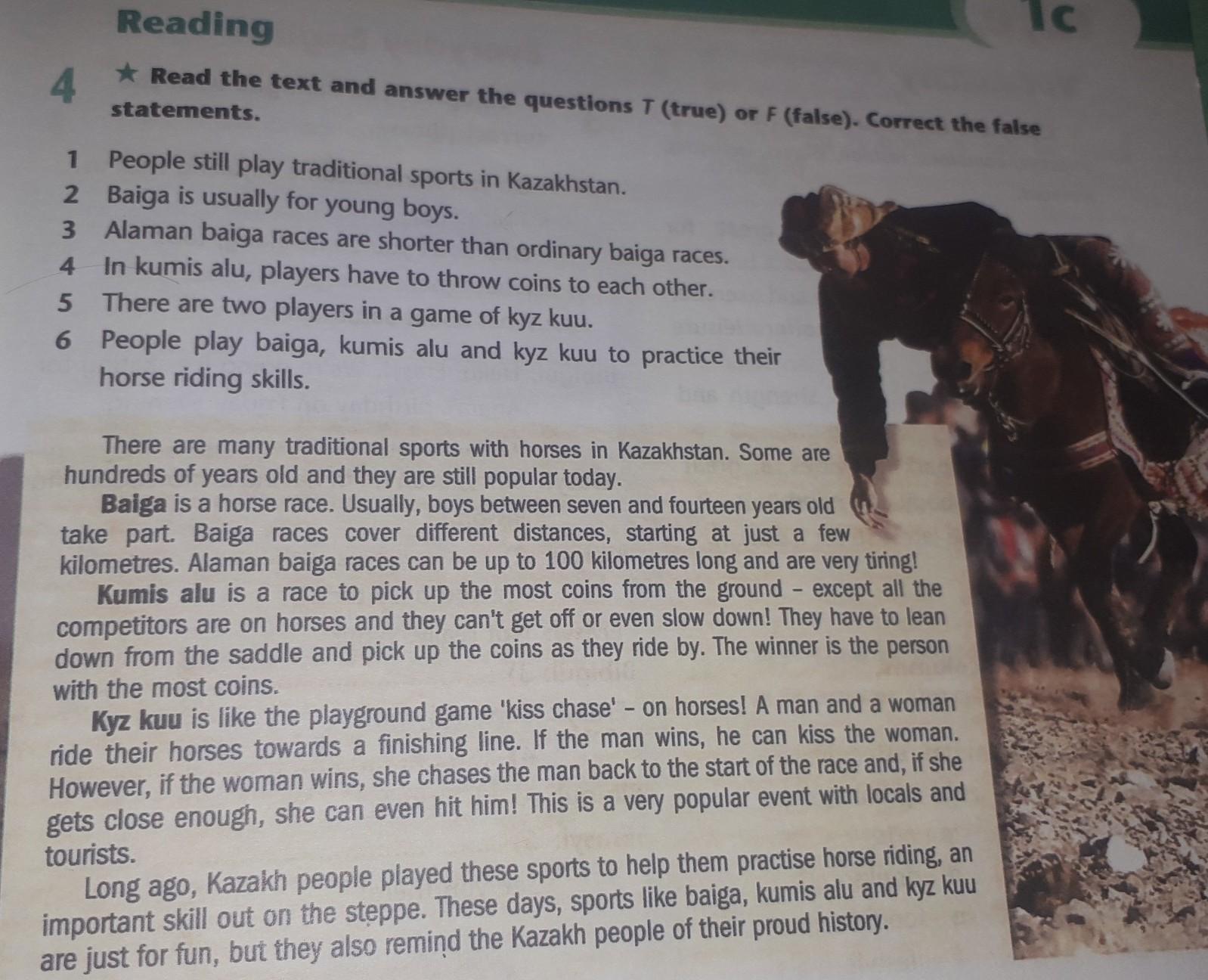 Reading

1c

4 ★ Read the text and answer the questions T (true) or F (false). Correct the false statements.

1 People still play traditional sports in Kazakhstan.
2 Baiga is usually for young boys.
3 Alaman baiga races are shorter than ordinary baiga races.
4 In kumis alu, players have to throw coins to each other.
5 There are two players in a game of kyz kuu.
6 People play baiga, kumis alu and kyz kuu to practice their horse riding skills.

There are many traditional sports with horses in Kazakhstan. Some are hundreds of years old and they are still popular today.

Baiga is a horse race. Usually, boys between seven and fourteen years old take part. Baiga races cover different distances, starting at just a few kilometres. Alaman baiga races can be up to 100 kilometres long and are very tiring!

Kumis alu is a race to pick up the most coins from the ground - except all the competitors are on horses and they can't get off or even slow down! They have to lean down from the saddle and pick up the coins as they ride by. The winner is the person with the most coins.

Kyz kuu is like the playground game 'kiss chase' - on horses! A man and a woman ride their horses towards a finishing line. If the man wins, he can kiss the woman. However, if the woman wins, she chases the man back to the start of the race and, if she gets close enough, she can even hit him! This is a very popular event with locals and tourists.

Long ago, Kazakh people played these sports to help them practise horse riding, an important skill out on the steppe. These days, sports like baiga, kumis alu and kyz kuu are just for fun, but they also remind the Kazakh people of their proud history.